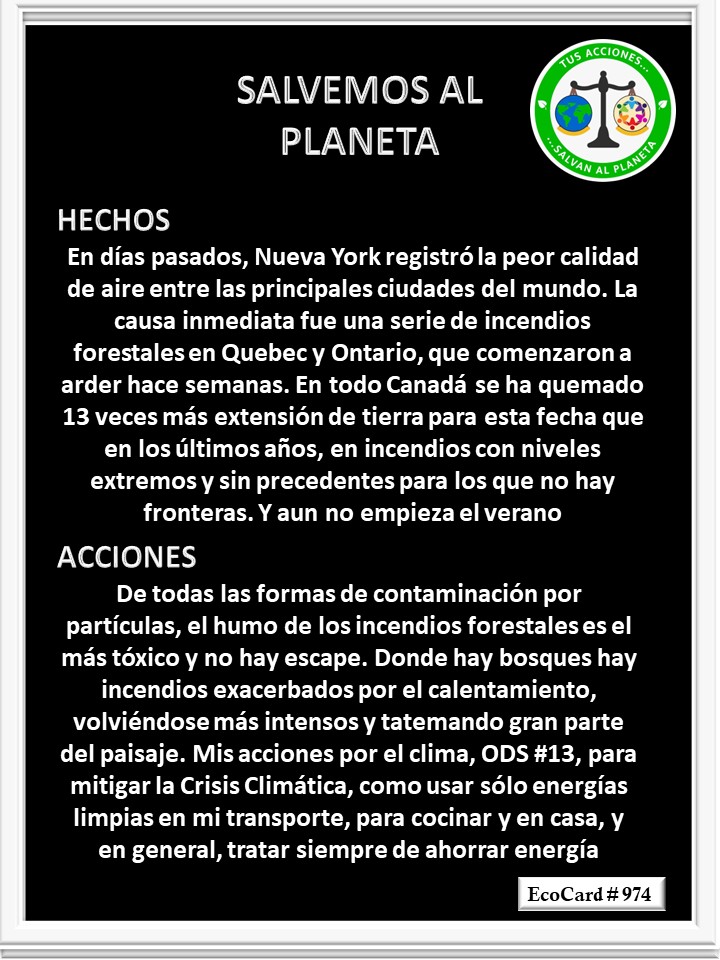 SALVEMOS AL PLANETA

TUS ACCIONES... ...SALVAN AL PLANETA

HECHOS
En días pasados, Nueva York registró la peor calidad de aire entre las principales ciudades del mundo. La causa inmediata fue una serie de incendios forestales en Quebec y Ontario, que comenzaron a arder hace semanas. En todo Canadá se ha quemado 13 veces más extensión de tierra para esta fecha que en los últimos años, en incendios con niveles extremos y sin precedentes para los que no hay fronteras. Y aun no empieza el verano

ACCIONES
De todas las formas de contaminación por partículas, el humo de los incendios forestales es el más tóxico y no hay escape. Donde hay bosques hay incendios exacerbados por el calentamiento, volviéndose más intensos y tatemando gran parte del paisaje. Mis acciones por el clima, ODS #13, para mitigar la Crisis Climática, como usar sólo energías limpias en mi transporte, para cocinar y en casa, y en general, tratar siempre de ahorrar energía

EcoCard # 974